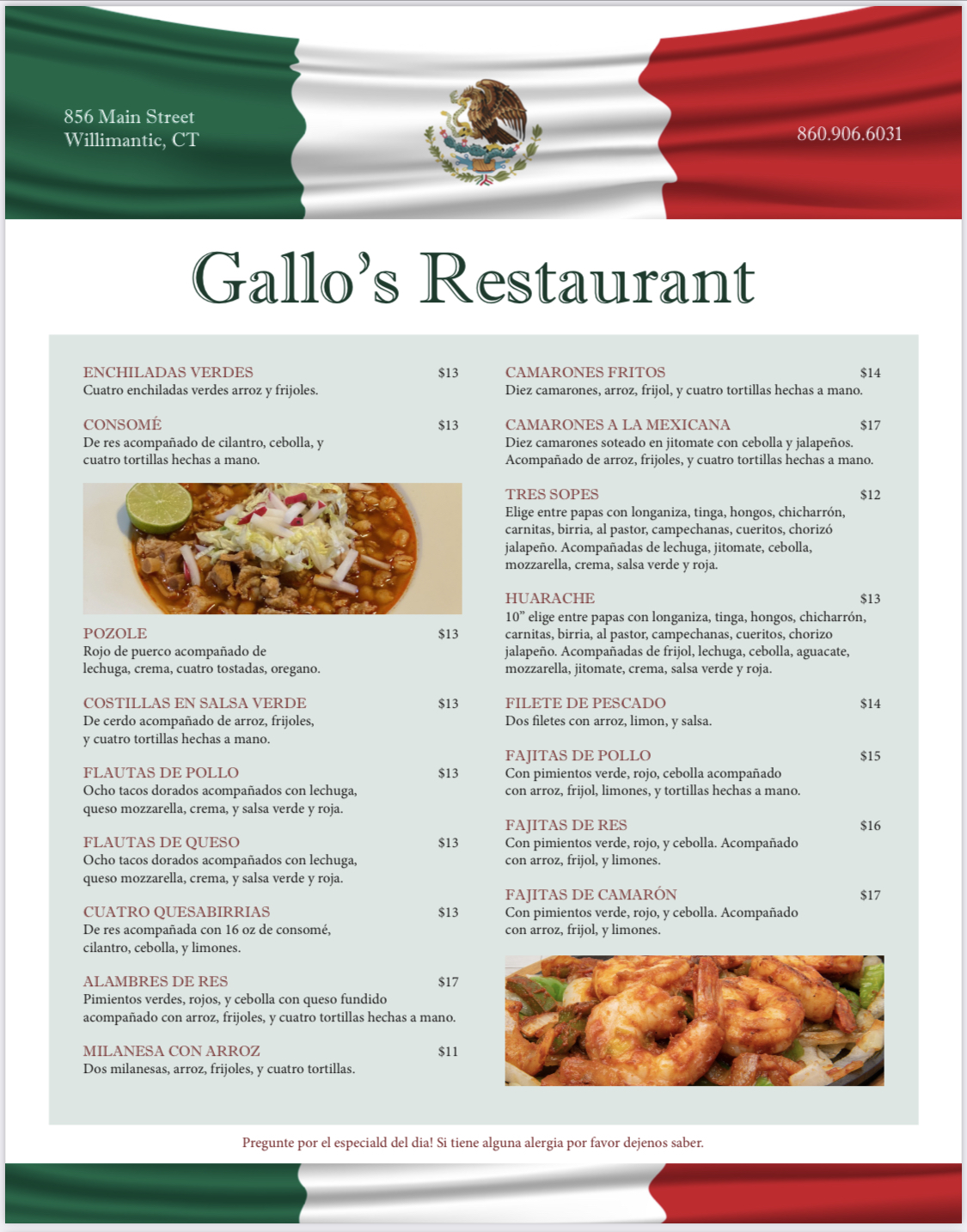 856 Main Street
Willimantic, CT

860.906.6031

Gallo's Restaurant

ENCHILADAS VERDES $13
Cuatro enchiladas verdes arroz y frijoles.

CONSOMÉ $13
De res acompañado de cilantro, cebolla, y cuatro tortillas hechas a mano.

POZOLE $13
Rojo de puerco acompañado de lechuga, crema, cuatro tostadas, oregano.

COSTILLAS EN SALSA VERDE $13
De cerdo acompañado de arroz, frijoles, y cuatro tortillas hechas a mano.

FLAUTAS DE POLLO $13
Ocho tacos dorados acompañados con lechuga, queso mozzarella, crema, y salsa verde y roja.

FLAUTAS DE QUESO $13
Ocho tacos dorados acompañados con lechuga, queso mozzarella, crema, y salsa verde y roja.

CUATRO QUESABIRRIAS $13
De res acompañada con 16 oz de consomé, cilantro, cebolla, y limones.

ALAMBRES DE RES $17
Pimientos verdes, rojos, y cebolla con queso fundido acompañado con arroz, frijoles, y cuatro tortillas hechas a mano.

MILANESA CON ARROZ $11
Dos milanesas, arroz, frijoles, y cuatro tortillas.

CAMARONES FRITOS $14
Diez camarones, arroz, frijol, y cuatro tortillas hechas a mano.

CAMARONES A LA MEXICANA $17
Diez camarones soteado en jitomate con cebolla y jalapeños. Acompañado de arroz, frijoles, y cuatro tortillas hechas a mano.

TRES SOPES $12
Elige entre papas con longaniza, tinga, hongos, chicharrón, carnitas, birria, al pastor, campechanas, cueritos, chorizó jalapeño. Acompañadas de lechuga, jitomate, cebolla, mozzarella, crema, salsa verde y roja.

HUARACHE $13
10" elige entre papas con longaniza, tinga, hongos, chicharrón, carnitas, birria, al pastor, campechanas, cueritos, chorizo jalapeño. Acompañadas de frijol, lechuga, cebolla, aguacate, mozzarella, jitomate, crema, salsa verde y roja.

FILETE DE PESCADO $14
Dos filetes con arroz, limon, y salsa.

FAJITAS DE POLLO $15
Con pimientos verde, rojo, cebolla acompañado con arroz, frijol, limones, y tortillas hechas a mano.

FAJITAS DE RES $16
Con pimientos verde, rojo, y cebolla. Acompañado con arroz, frijol, y limones.

FAJITAS DE CAMARÓN $17
Con pimientos verde, rojo, y cebolla. Acompañado con arroz, frijol, y limones.

Pregunte por el especiald del dia! Si tiene alguna alergia por favor dejenos saber.